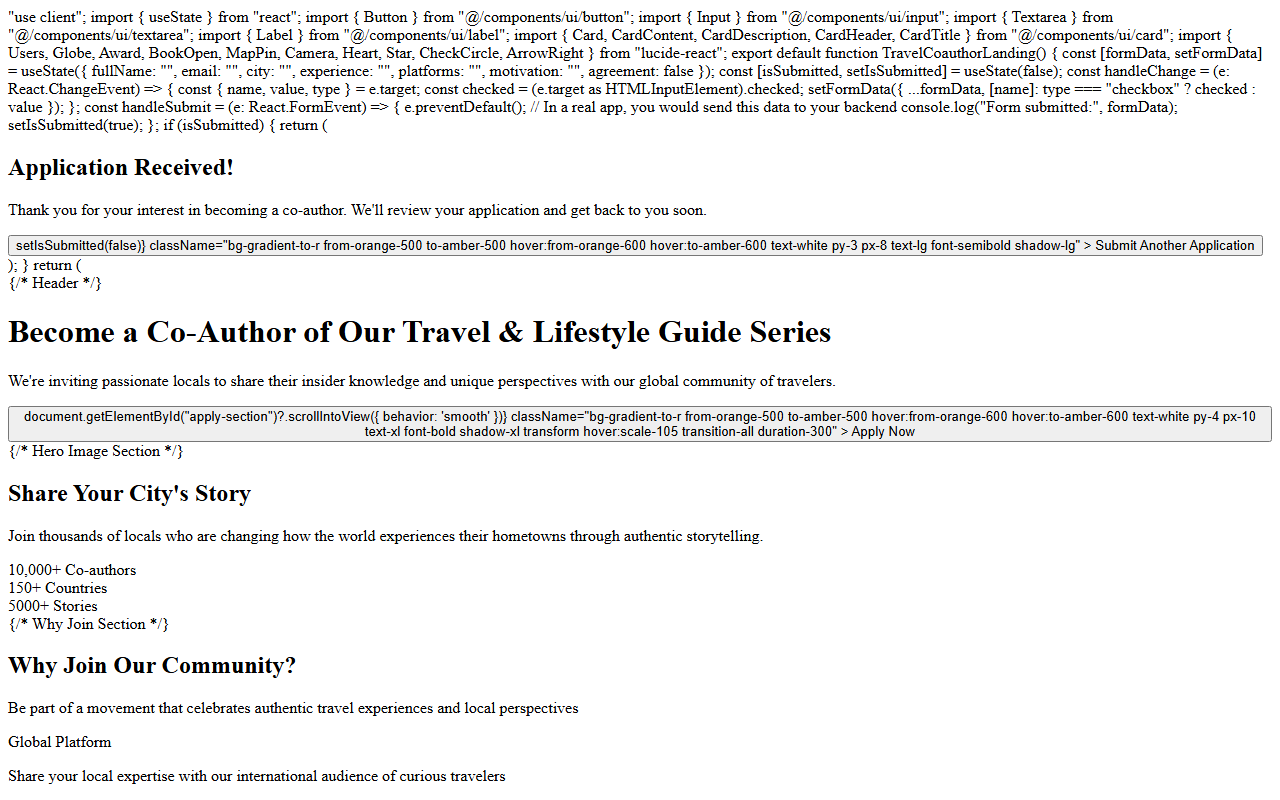 "use client"; import { useState } from "react"; import { Button } from "@/components/ui/button"; import { Input } from "@/components/ui/input"; import { Textarea } from "@/components/ui/textarea"; import { Label } from "@/components/ui/label"; import { Card, CardContent, CardDescription, CardHeader, CardTitle } from "@/components/ui/card"; import { Users, Globe, Award, BookOpen, MapPin, Camera, Heart, Star, CheckCircle, ArrowRight } from "lucide-react"; export default function TravelCoauthorLanding() { const [formData, setFormData] = useState({ fullName: "", email: "", city: "", experience: "", platforms: "", motivation: "", agreement: false }); const [isSubmitted, setIsSubmitted] = useState(false); const handleChange = (e: React.ChangeEvent) => { const { name, value, type } = e.target; const checked = (e.target as HTMLInputElement).checked; setFormData({ ...formData, [name]: type === "checkbox" ? checked : value }); }; const handleSubmit = (e: React.FormEvent) => { e.preventDefault(); // In a real app, you would send this data to your backend console.log("Form submitted:", formData); setIsSubmitted(true); }; if (isSubmitted) { return (

Application Received!

Thank you for your interest in becoming a co-author. We'll review your application and get back to you soon.

setIsSubmitted(false)} className="bg-gradient-to-r from-orange-500 to-amber-500 hover:from-orange-600 hover:to-amber-600 text-white py-3 px-8 text-lg font-semibold shadow-lg" > Submit Another Application

); } return (
{/* Header */}

Become a Co-Author of Our Travel & Lifestyle Guide Series

We're inviting passionate locals to share their insider knowledge and unique perspectives with our global community of travelers.

document.getElementById("apply-section")?.scrollIntoView({ behavior: 'smooth' })} className="bg-gradient-to-r from-orange-500 to-amber-500 hover:from-orange-600 hover:to-amber-600 text-white py-4 px-10 text-xl font-bold shadow-xl transform hover:scale-105 transition-all duration-300" > Apply Now

{/* Hero Image Section */}

Share Your City's Story

Join thousands of locals who are changing how the world experiences their hometowns through authentic storytelling.

10,000+ Co-authors
150+ Countries
5000+ Stories
{/* Why Join Section */}

Why Join Our Community?

Be part of a movement that celebrates authentic travel experiences and local perspectives

Global Platform

Share your local expertise with our international audience of curious travelers